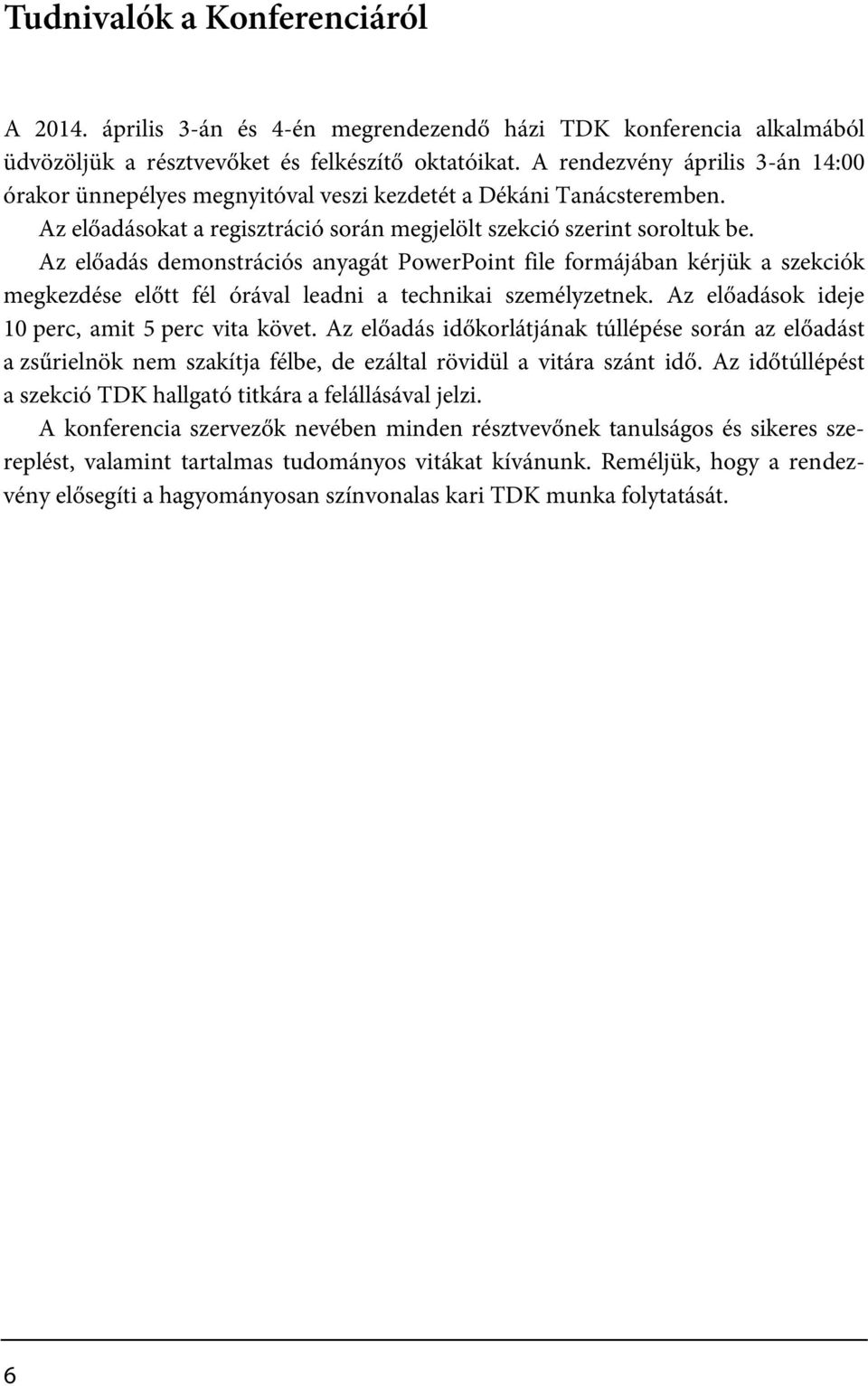 Tudnivalók a Konferenciáról

A 2014. április 3-án és 4-én megrendezendő házi TDK konferencia alkalmából üdvözöljük a résztvevőket és felkészítő oktatóikat. A rendezvény április 3-án 14:00 órakor ünnepélyes megnyitóval veszi kezdetét a Dékáni Tanácsteremben.

Az előadásokat a regisztráció során megjelölt szekció szerint soroltuk be.

Az előadás demonstrációs anyagát PowerPoint file formájában kérjük a szekciók megkezdése előtt fél órával leadni a technikai személyzetnek. Az előadások ideje 10 perc, amit 5 perc vita követ. Az előadás időkorlátjának túllépése során az előadást a zsűrielnök nem szakítja félbe, de ezáltal rövidül a vitára szánt idő. Az időtúllépést a szekció TDK hallgató titkára a felállásával jelzi.

A konferencia szervezők nevében minden résztvevőnek tanulságos és sikeres szereplést, valamint tartalmas tudományos vitákat kívánunk. Reméljük, hogy a rendezvény elősegíti a hagyományosan színvonalas kari TDK munka folytatását.

6